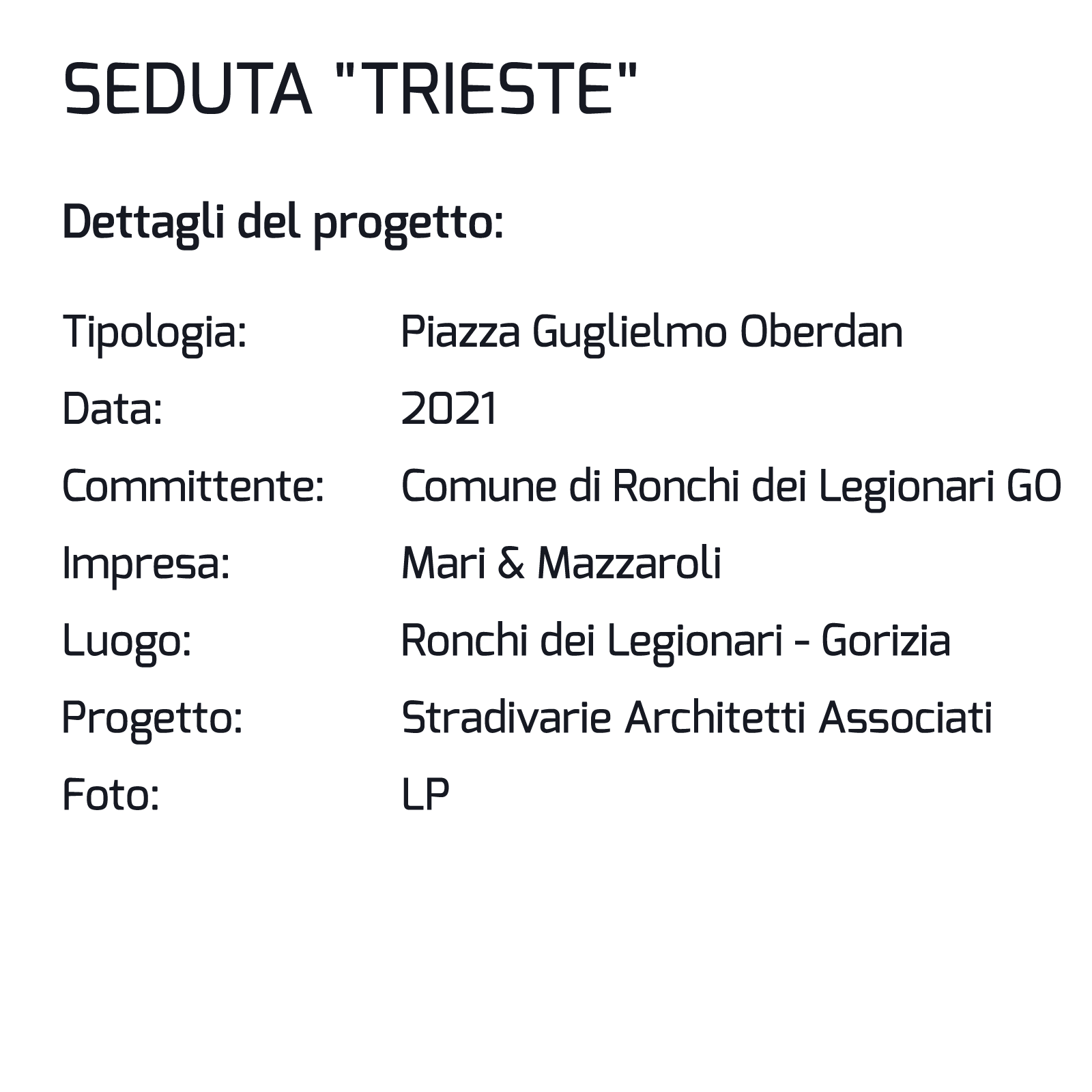 SEDUTA "TRIESTE"

Dettagli del progetto:

Tipologia: Piazza Guglielmo Oberdan
Data: 2021
Committente: Comune di Ronchi dei Legionari GO
Impresa: Mari & Mazzaroli
Luogo: Ronchi dei Legionari - Gorizia
Progetto: Stradivarie Architetti Associati
Foto: LP